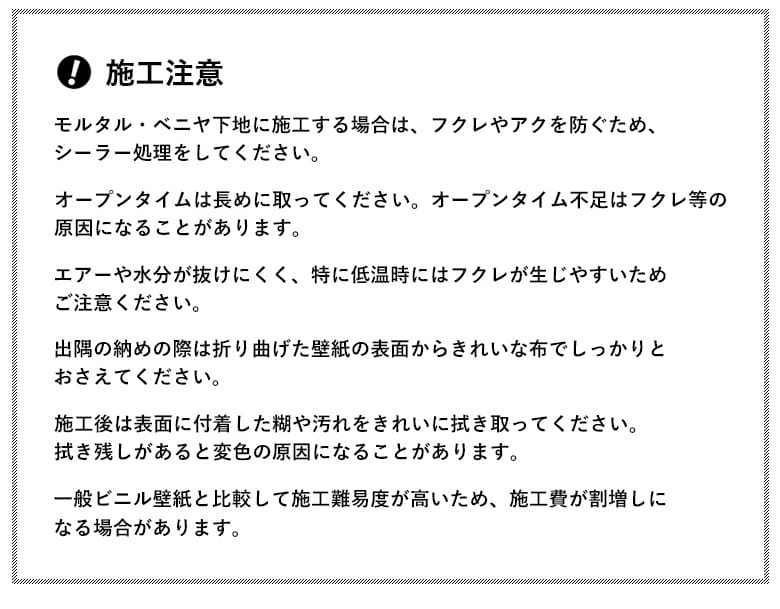 施工注意

モルタル・ベニヤ下地に施工する場合は、フクレやアクを防ぐため、シーラー処理をしてください。

オープンタイムは長めに取ってください。オープンタイム不足はフクレ等の原因になることがあります。

エアーや水分が抜けにくく、特に低温時にはフクレが生じやすいためご注意ください。

出隅の納めの際は折り曲げた壁紙の表面からきれいな布でしっかりとおさえてください。

施工後は表面に付着した糊や汚れをきれいに拭き取ってください。拭き残しがあると変色の原因になることがあります。

一般ビニル壁紙と比較して施工難易度が高いため、施工費が割増しになる場合があります。